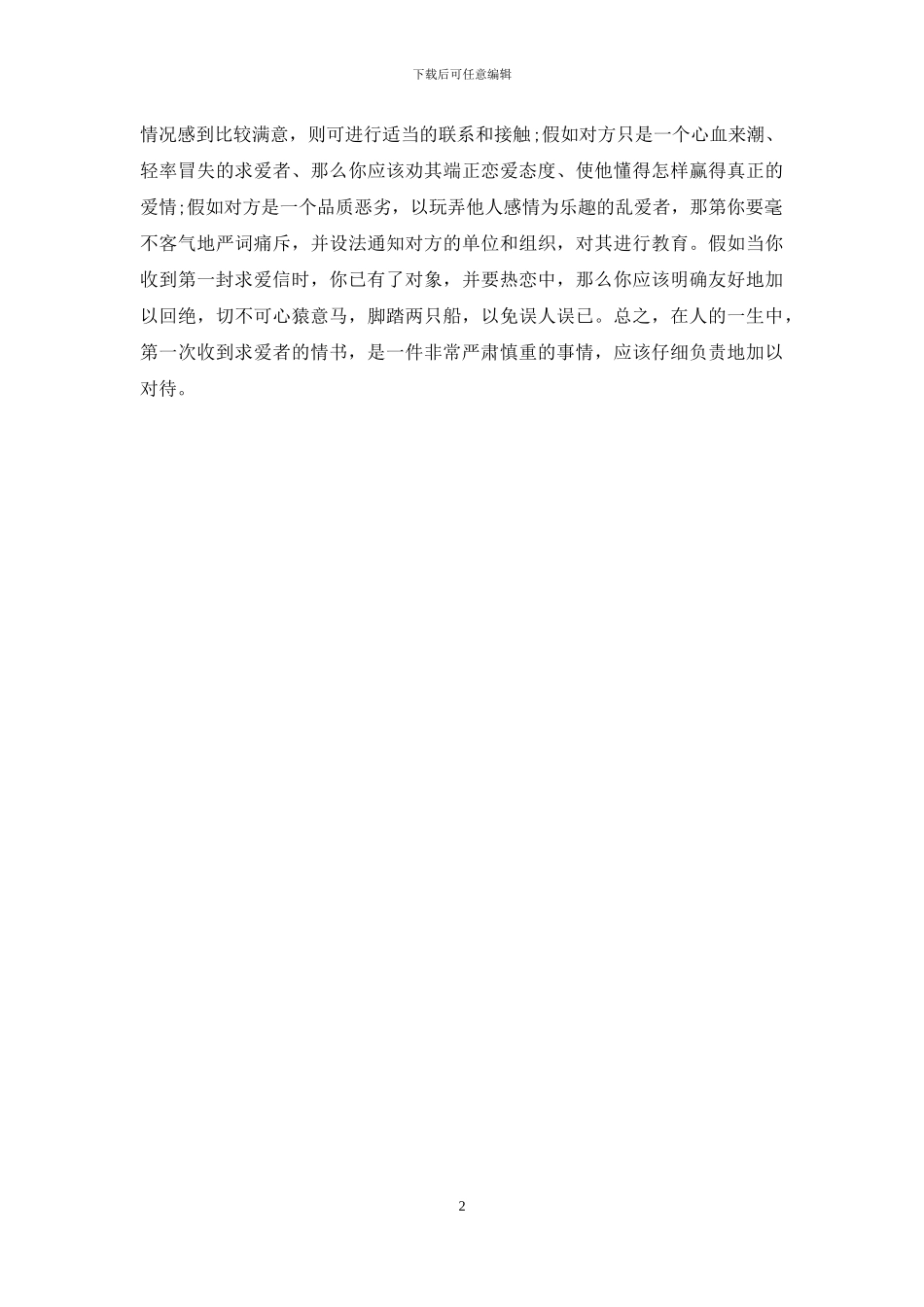 下载后可任意编辑

情况感到比较满意，则可进行适当的联系和接触;假如对方只是一个心血来潮、轻率冒失的求爱者、那么你应该劝其端正恋爱态度、使他懂得怎样赢得真正的爱情;假如对方是一个品质恶劣，以玩弄他人感情为乐趣的乱爱者，那第你要毫不客气地严词痛斥，并设法通知对方的单位和组织，对其进行教育。假如当你收到第一封求爱信时，你已有了对象，并要热恋中，那么你应该明确友好地加以回绝，切不可心猿意马，脚踏两只船，以免误人误已。总之，在人的一生中，第一次收到求爱者的情书，是一件非常严肃慎重的事情，应该仔细负责地加以对待。

2